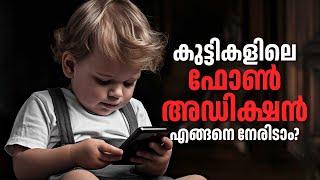 കുട്ടികളിലെ
ഫോൺ
അഡിക്ഷൻ
എങ്ങനെ നേരിടാം?